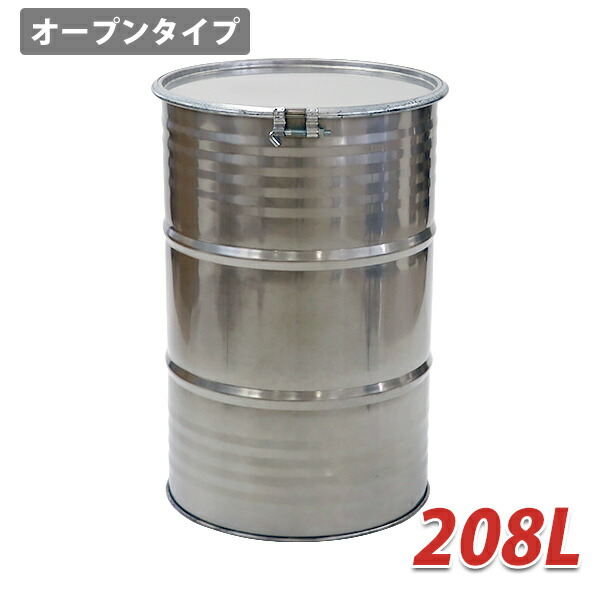 オープンタイプ

208L